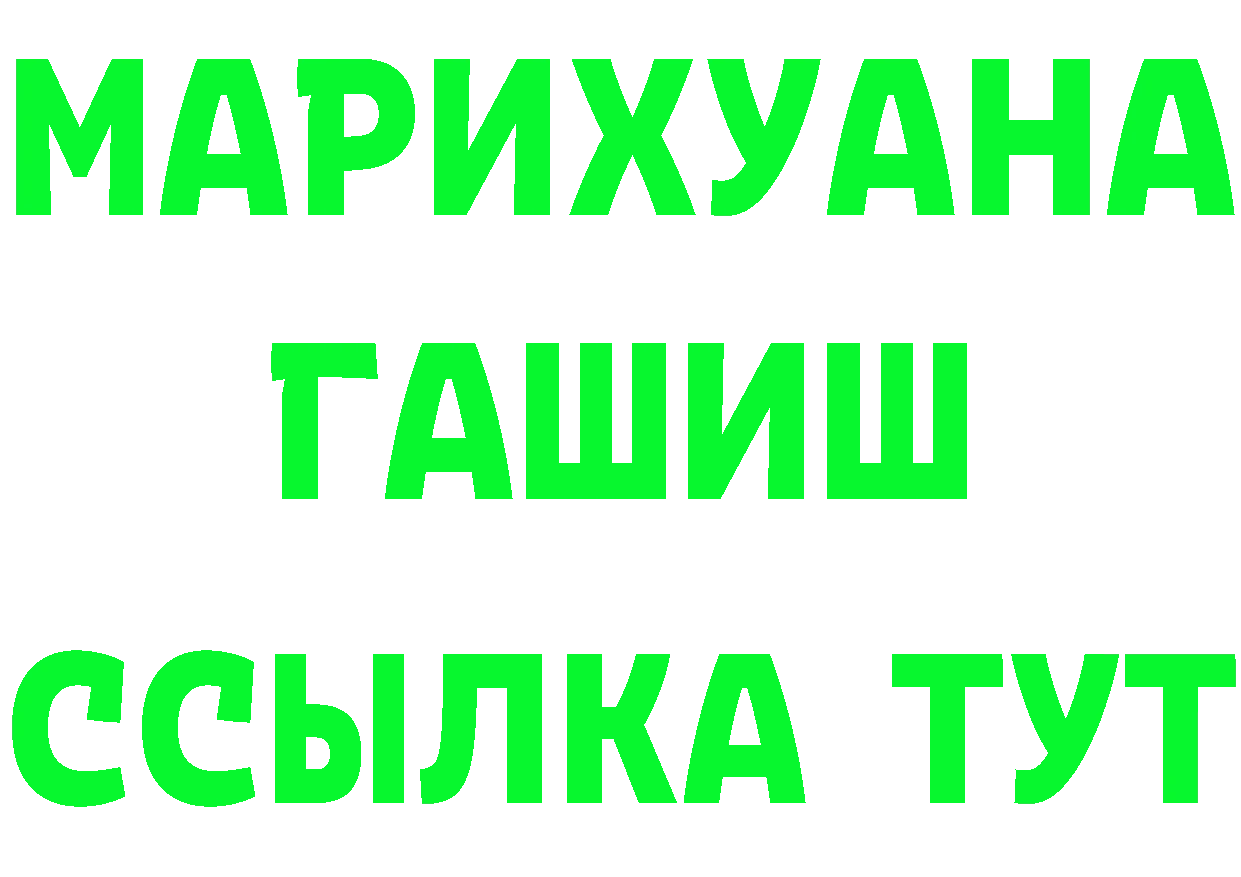 МАРИХУАНА
ГАШИШ
ССЫЛКА ТУТ